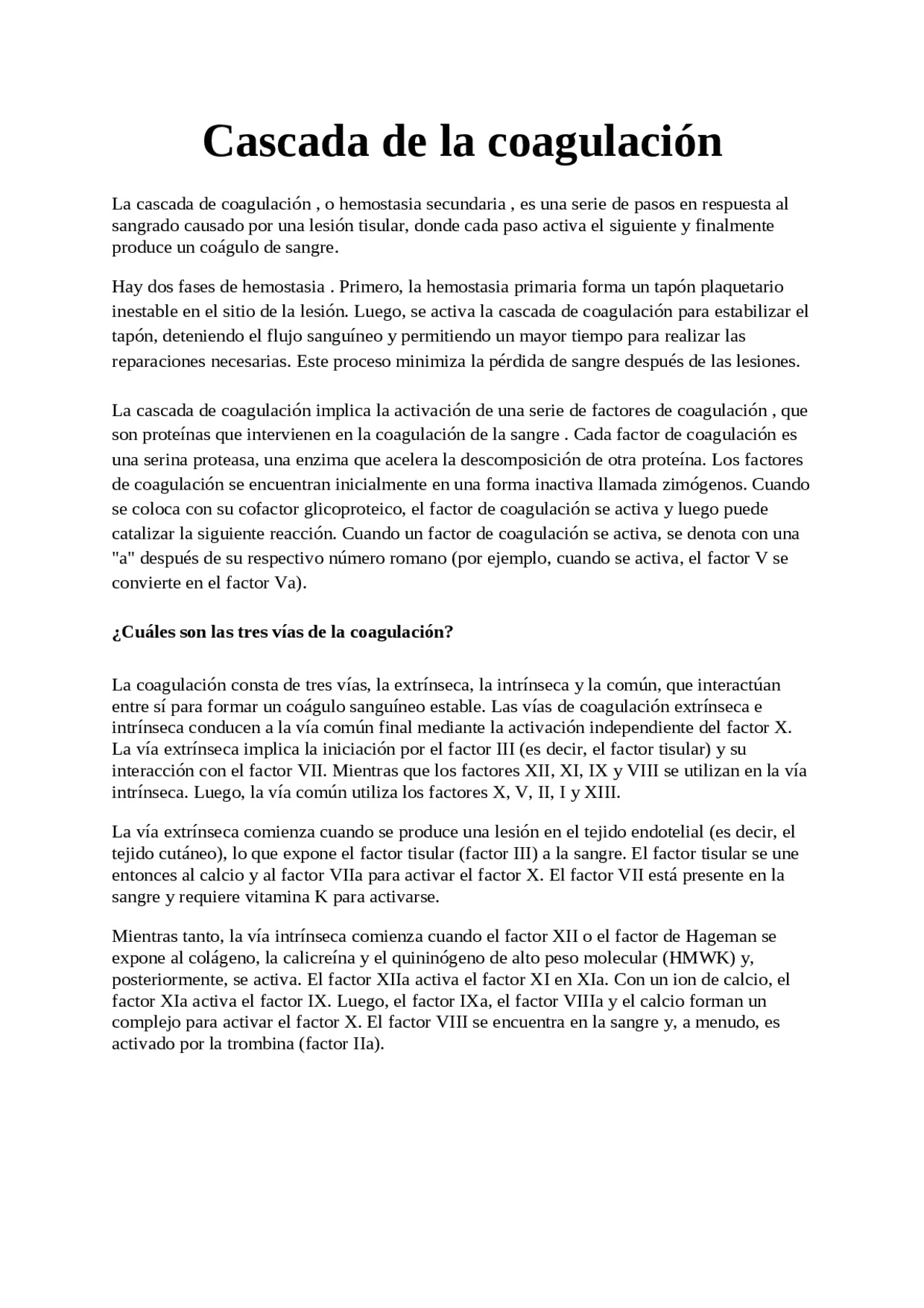 Cascada de la coagulación

La cascada de coagulación , o hemostasia secundaria , es una serie de pasos en respuesta al sangrado causado por una lesión tisular, donde cada paso activa el siguiente y finalmente produce un coágulo de sangre.

Hay dos fases de hemostasia . Primero, la hemostasia primaria forma un tapón plaquetario inestable en el sitio de la lesión. Luego, se activa la cascada de coagulación para estabilizar el tapón, deteniendo el flujo sanguíneo y permitiendo un mayor tiempo para realizar las reparaciones necesarias. Este proceso minimiza la pérdida de sangre después de las lesiones.

La cascada de coagulación implica la activación de una serie de factores de coagulación , que son proteínas que intervienen en la coagulación de la sangre . Cada factor de coagulación es una serina proteasa, una enzima que acelera la descomposición de otra proteína. Los factores de coagulación se encuentran inicialmente en una forma inactiva llamada zimógenos. Cuando se coloca con su cofactor glicoproteico, el factor de coagulación se activa y luego puede catalizar la siguiente reacción. Cuando un factor de coagulación se activa, se denota con una "a" después de su respectivo número romano (por ejemplo, cuando se activa, el factor V se convierte en el factor Va).

¿Cuáles son las tres vías de la coagulación?

La coagulación consta de tres vías, la extrínseca, la intrínseca y la común, que interactúan entre sí para formar un coágulo sanguíneo estable. Las vías de coagulación extrínseca e intrínseca conducen a la vía común final mediante la activación independiente del factor X. La vía extrínseca implica la iniciación por el factor III (es decir, el factor tisular) y su interacción con el factor VII. Mientras que los factores XII, XI, IX y VIII se utilizan en la vía intrínseca. Luego, la vía común utiliza los factores X, V, II, I y XIII.

La vía extrínseca comienza cuando se produce una lesión en el tejido endotelial (es decir, el tejido cutáneo), lo que expone el factor tisular (factor III) a la sangre. El factor tisular se une entonces al calcio y al factor VIIa para activar el factor X. El factor VII está presente en la sangre y requiere vitamina K para activarse.

Mientras tanto, la vía intrínseca comienza cuando el factor XII o el factor de Hageman se expone al colágeno, la calicreína y el quininógeno de alto peso molecular (HMWK) y, posteriormente, se activa. El factor XIIa activa el factor XI en XIa. Con un ion de calcio, el factor XIa activa el factor IX. Luego, el factor IXa, el factor VIIIa y el calcio forman un complejo para activar el factor X. El factor VIII se encuentra en la sangre y, a menudo, es activado por la trombina (factor IIa).